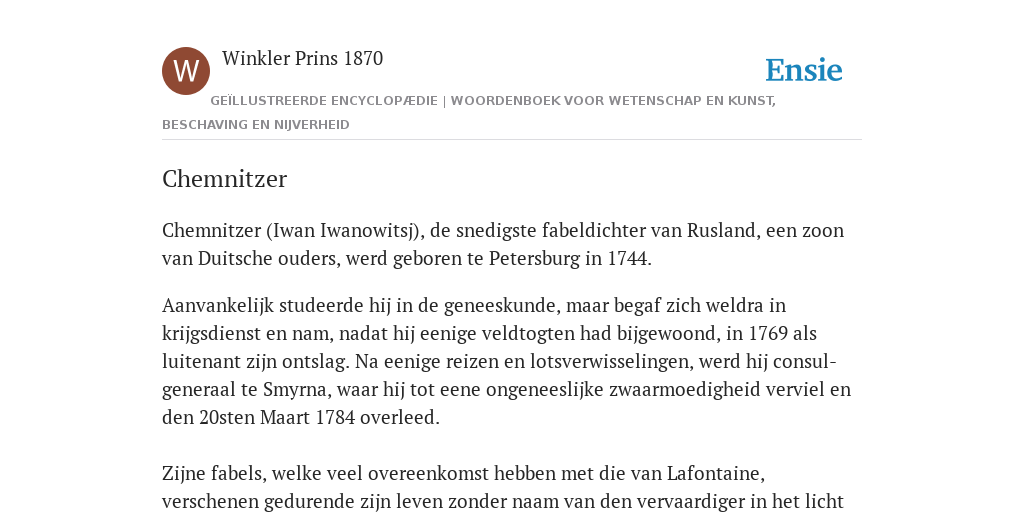 W

Winkler Prins 1870

Ensie

GEÏLLUSTREERDE ENCYCLOPÆDIE | WOORDENBOEK VOOR WETENSCHAP EN KUNST, BESCHAVING EN NIJVERHEID

Chemnitzer

Chemnitzer (Iwan Iwanowitsj), de snedigste fabeldichter van Rusland, een zoon van Duitsche ouders, werd geboren te Petersburg in 1744.

Aanvankelijk studeerde hij in de geneeskunde, maar begaf zich weldra in krijgsdienst en nam, nadat hij eenige veldtogten had bijgewoond, in 1769 als luitenant zijn ontslag. Na eenige reizen en lotsverwisselingen, werd hij consul-generaal te Smyrna, waar hij tot eene ongeneeslijke zwaarmoedigheid verviel en den 20sten Maart 1784 overleed.

Zijne fabels, welke veel overeenkomst hebben met die van Lafontaine, verschenen gedurende zijn leven zonder naam van den vervaardiger in het licht